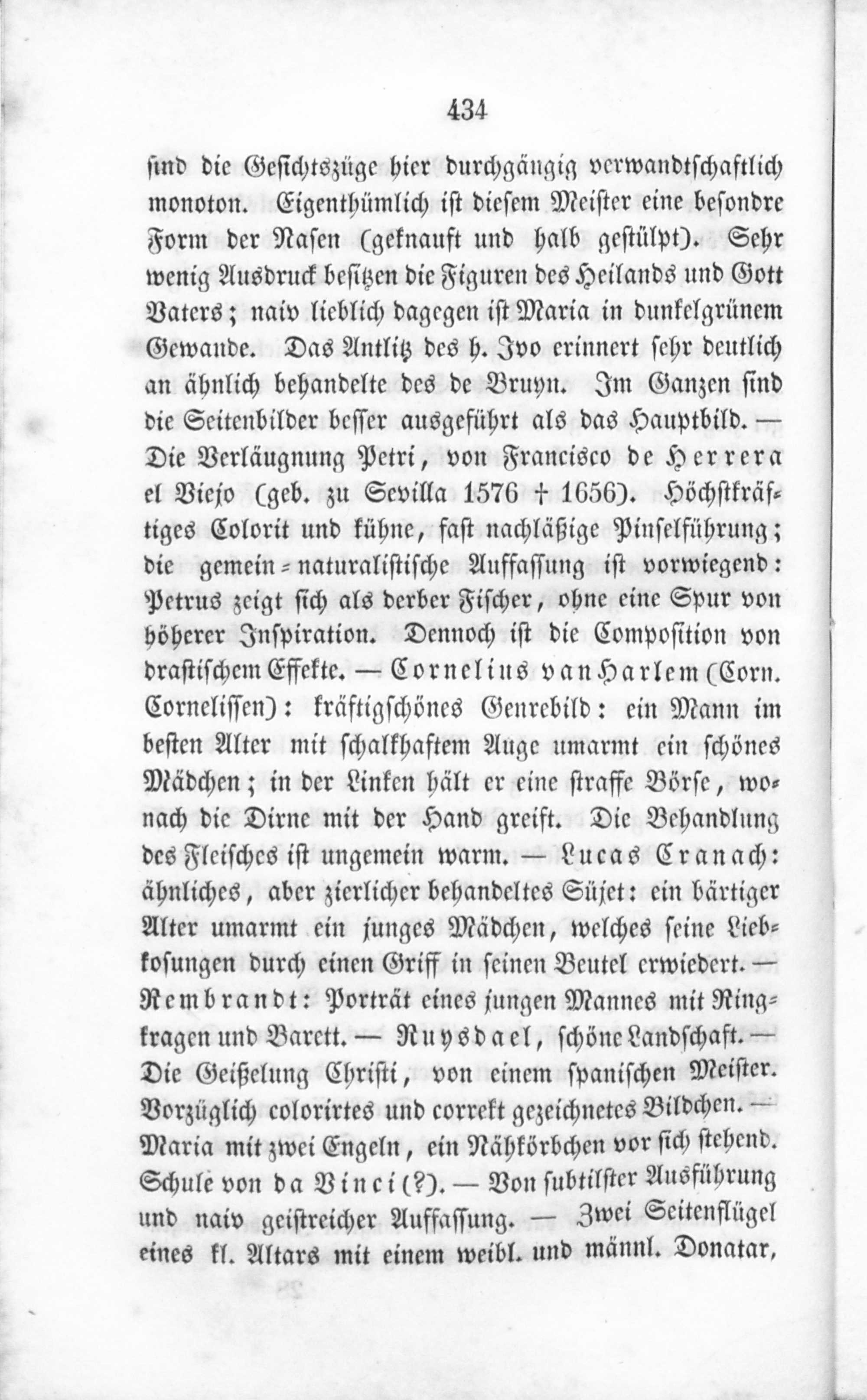 434

sind die Gesichtszüge hier durchgängig verwandtschaftlich monoton. Eigenthümlich ist diesem Meister eine besondre Form der Nasen (geknauft und halb gestülpt). Sehr wenig Ausdruck besitzen die Figuren des Heilands und Gott Vaters; naiv lieblich dagegen ist Maria in dunkelgrünem Gewande. Das Antlitz des h. Ivo erinnert sehr deutlich an ähnlich behandelte des de Bruyn. Im Ganzen sind die Seitenbilder besser ausgeführt als das Hauptbild. — Die Verläugnung Petri, von Francisco de Herrera el Viejo (geb. zu Sevilla 1576 † 1656). Höchstkräftiges Colorit und kühne, fast nachläßige Pinselführung; die gemein-naturalistische Auffassung ist vorwiegend: Petrus zeigt sich als derber Fischer, ohne eine Spur von höherer Inspiration. Dennoch ist die Composition von drastischem Effekte. — Cornelius van Harlem (Corn. Cornelissen): kräftigschönes Genrebild: ein Mann im besten Alter mit schalkhaftem Auge umarmt ein schönes Mädchen; in der Linken hält er eine straffe Börse, wonach die Dirne mit der Hand greift. Die Behandlung des Fleisches ist ungemein warm. — Lucas Cranach: ähnliches, aber zierlicher behandeltes Süjet: ein bärtiger Alter umarmt ein junges Mädchen, welches seine Liebkosungen durch einen Griff in seinen Beutel erwiedert. — Rembrandt: Porträt eines jungen Mannes mit Ringkragen und Barett. — Ruysdael, schöne Landschaft. — Die Geißelung Christi, von einem spanischen Meister. Vorzüglich colorirtes und correkt gezeichnetes Bildchen. — Maria mit zwei Engeln, ein Nähkörbchen vor sich stehend. Schule von da Vinci (?). — Von subtilster Ausführung und naiv geistreicher Auffassung. — Zwei Seitenflügel eines kl. Altars mit einem weibl. und männl. Donatar,